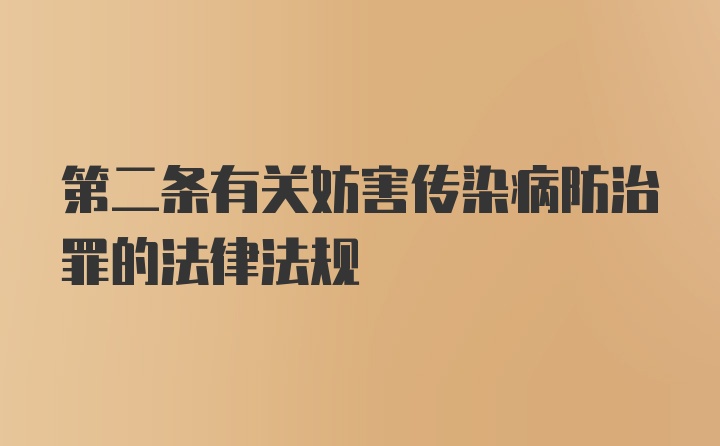 第二条有关妨害传染病防治罪的法律法规